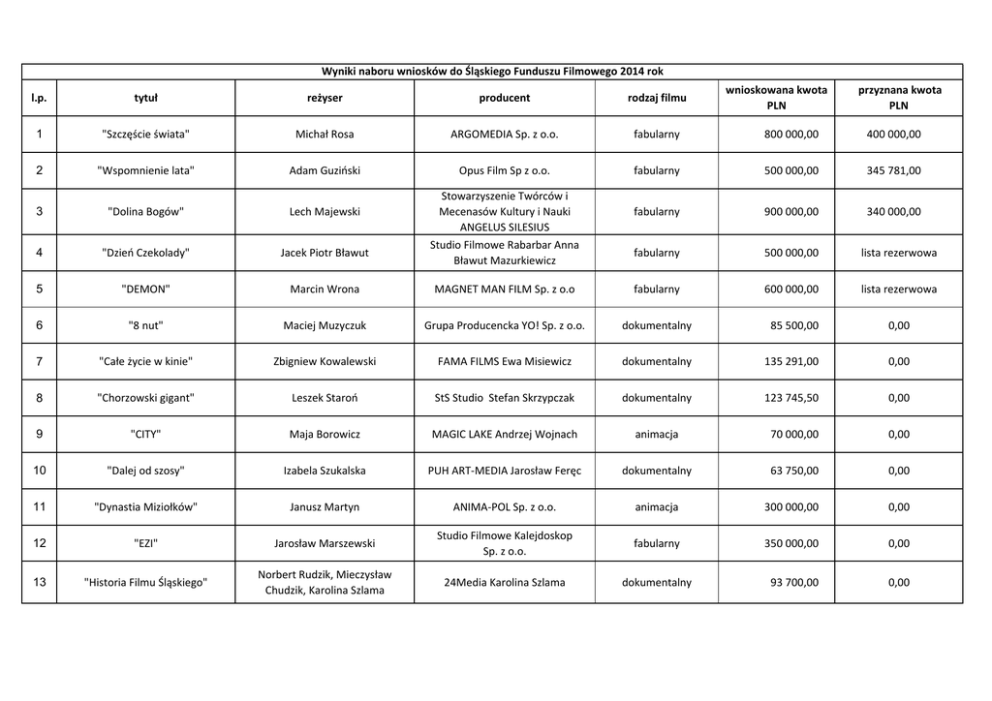 Wyniki naboru wniosków do Śląskiego Funduszu Filmowego 2014 rok

| l.p. | tytuł | reżyser | producent | rodzaj filmu | wnioskowana kwota PLN | przyznana kwota PLN |
|---|---|---|---|---|---|---|
| 1 | "Szczęście świata" | Michał Rosa | ARGOMEDIA Sp. z o.o. | fabularny | 800 000,00 | 400 000,00 |
| 2 | "Wspomnienie lata" | Adam Guziński | Opus Film Sp z o.o. | fabularny | 500 000,00 | 345 781,00 |
| 3 | "Dolina Bogów" | Lech Majewski | Stowarzyszenie Twórców i Mecenasów Kultury i Nauki ANGELUS SILESIUS | fabularny | 900 000,00 | 340 000,00 |
| 4 | "Dzień Czekolady" | Jacek Piotr Bławut | Studio Filmowe Rabarbar Anna Bławut Mazurkiewicz | fabularny | 500 000,00 | lista rezerwowa |
| 5 | "DEMON" | Marcin Wrona | MAGNET MAN FILM Sp. z o.o | fabularny | 600 000,00 | lista rezerwowa |
| 6 | "8 nut" | Maciej Muzyczuk | Grupa Producencka YO! Sp. z o.o. | dokumentalny | 85 500,00 | 0,00 |
| 7 | "Całe życie w kinie" | Zbigniew Kowalewski | FAMA FILMS Ewa Misiewicz | dokumentalny | 135 291,00 | 0,00 |
| 8 | "Chorzowski gigant" | Leszek Staroń | StS Studio Stefan Skrzypczak | dokumentalny | 123 745,50 | 0,00 |
| 9 | "CITY" | Maja Borowicz | MAGIC LAKE Andrzej Wojnach | animacja | 70 000,00 | 0,00 |
| 10 | "Dalej od szosy" | Izabela Szukalska | PUH ART-MEDIA Jarosław Feręc | dokumentalny | 63 750,00 | 0,00 |
| 11 | "Dynastia Miziołków" | Janusz Martyn | ANIMA-POL Sp. z o.o. | animacja | 300 000,00 | 0,00 |
| 12 | "EZI" | Jarosław Marszewski | Studio Filmowe Kalejdoskop Sp. z o.o. | fabularny | 350 000,00 | 0,00 |
| 13 | "Historia Filmu Śląskiego" | Norbert Rudzik, Mieczysław Chudzik, Karolina Szlama | 24Media Karolina Szlama | dokumentalny | 93 700,00 | 0,00 |